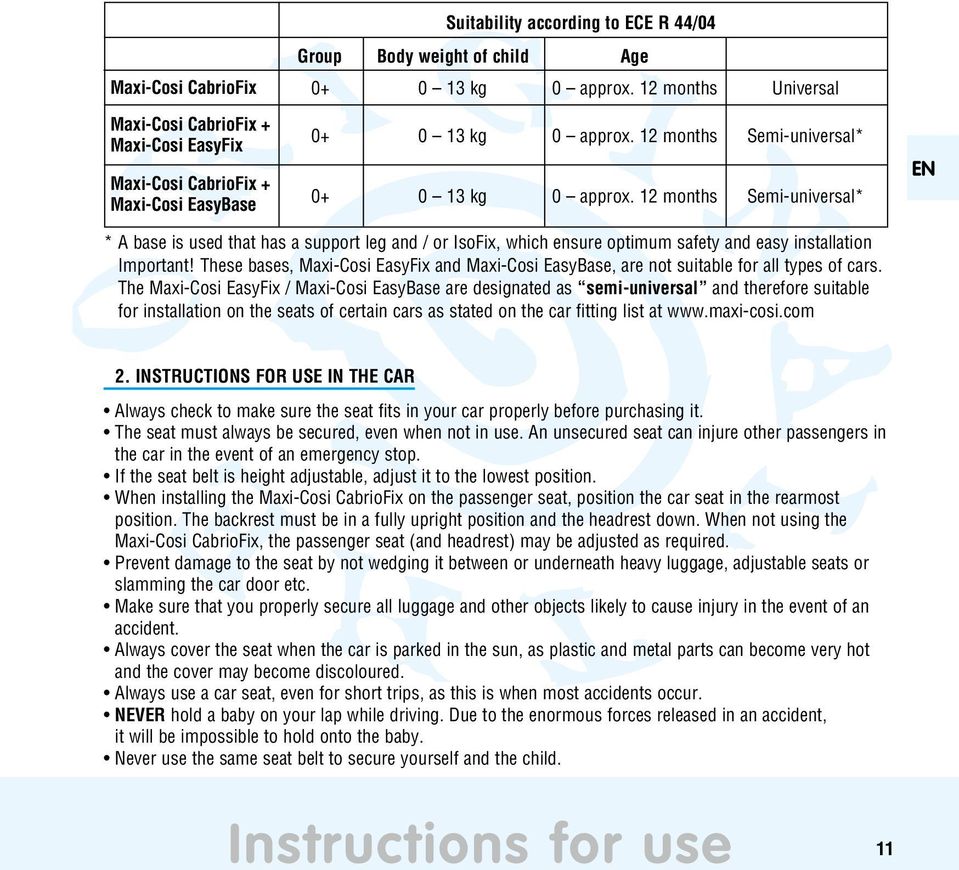 | | Suitability according to ECE R 44/04 | | | |
|---|---|---|---|---|
| | Group | Body weight of child | Age | |
| Maxi-Cosi CabrioFix | 0+ | 0 – 13 kg | 0 – approx. 12 months | Universal |
| Maxi-Cosi CabrioFix + Maxi-Cosi EasyFix | 0+ | 0 – 13 kg | 0 – approx. 12 months | Semi-universal* |
| Maxi-Cosi CabrioFix + Maxi-Cosi EasyBase | 0+ | 0 – 13 kg | 0 – approx. 12 months | Semi-universal* |

EN

* A base is used that has a support leg and / or IsoFix, which ensure optimum safety and easy installation Important! These bases, Maxi-Cosi EasyFix and Maxi-Cosi EasyBase, are not suitable for all types of cars. The Maxi-Cosi EasyFix / Maxi-Cosi EasyBase are designated as “semi-universal” and therefore suitable for installation on the seats of certain cars as stated on the car fitting list at www.maxi-cosi.com

2. INSTRUCTIONS FOR USE IN THE CAR

• Always check to make sure the seat fits in your car properly before purchasing it.
• The seat must always be secured, even when not in use. An unsecured seat can injure other passengers in the car in the event of an emergency stop.
• If the seat belt is height adjustable, adjust it to the lowest position.
• When installing the Maxi-Cosi CabrioFix on the passenger seat, position the car seat in the rearmost position. The backrest must be in a fully upright position and the headrest down. When not using the Maxi-Cosi CabrioFix, the passenger seat (and headrest) may be adjusted as required.
• Prevent damage to the seat by not wedging it between or underneath heavy luggage, adjustable seats or slamming the car door etc.
• Make sure that you properly secure all luggage and other objects likely to cause injury in the event of an accident.
• Always cover the seat when the car is parked in the sun, as plastic and metal parts can become very hot and the cover may become discoloured.
• Always use a car seat, even for short trips, as this is when most accidents occur.
• NEVER hold a baby on your lap while driving. Due to the enormous forces released in an accident, it will be impossible to hold onto the baby.
• Never use the same seat belt to secure yourself and the child.

Instructions for use

11